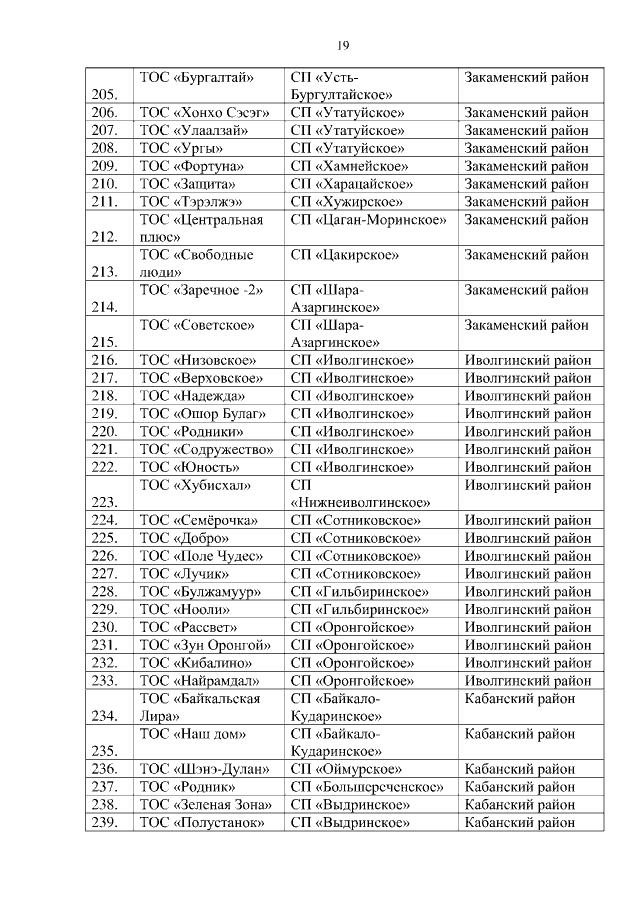 19

| 205. | ТОС «Бургалтай» | СП «Усть-Бургултайское» | Закаменский район |
|---|---|---|---|
| 206. | ТОС «Хонхо Сэсэг» | СП «Утатуйское» | Закаменский район |
| 207. | ТОС «Улаалзай» | СП «Утатуйское» | Закаменский район |
| 208. | ТОС «Ургы» | СП «Утатуйское» | Закаменский район |
| 209. | ТОС «Фортуна» | СП «Хамнейское» | Закаменский район |
| 210. | ТОС «Защита» | СП «Харацайское» | Закаменский район |
| 211. | ТОС «Тэрэлжэ» | СП «Хужирское» | Закаменский район |
| 212. | ТОС «Центральная плюс» | СП «Цаган-Моринское» | Закаменский район |
| 213. | ТОС «Свободные люди» | СП «Цакирское» | Закаменский район |
| 214. | ТОС «Заречное -2» | СП «Шара-Азаргинское» | Закаменский район |
| 215. | ТОС «Советское» | СП «Шара-Азаргинское» | Закаменский район |
| 216. | ТОС «Низовское» | СП «Иволгинское» | Иволгинский район |
| 217. | ТОС «Верховское» | СП «Иволгинское» | Иволгинский район |
| 218. | ТОС «Надежда» | СП «Иволгинское» | Иволгинский район |
| 219. | ТОС «Ошор Булаг» | СП «Иволгинское» | Иволгинский район |
| 220. | ТОС «Родники» | СП «Иволгинское» | Иволгинский район |
| 221. | ТОС «Содружество» | СП «Иволгинское» | Иволгинский район |
| 222. | ТОС «Юность» | СП «Иволгинское» | Иволгинский район |
| 223. | ТОС «Хубисхал» | СП «Нижнеиволгинское» | Иволгинский район |
| 224. | ТОС «Семёрочка» | СП «Сотниковское» | Иволгинский район |
| 225. | ТОС «Добро» | СП «Сотниковское» | Иволгинский район |
| 226. | ТОС «Поле Чудес» | СП «Сотниковское» | Иволгинский район |
| 227. | ТОС «Лучик» | СП «Сотниковское» | Иволгинский район |
| 228. | ТОС «Булжамуур» | СП «Гильбиринское» | Иволгинский район |
| 229. | ТОС «Нооли» | СП «Гильбиринское» | Иволгинский район |
| 230. | ТОС «Рассвет» | СП «Оронгойское» | Иволгинский район |
| 231. | ТОС «Зун Оронгой» | СП «Оронгойское» | Иволгинский район |
| 232. | ТОС «Кибалино» | СП «Оронгойское» | Иволгинский район |
| 233. | ТОС «Найрамдал» | СП «Оронгойское» | Иволгинский район |
| 234. | ТОС «Байкальская Лира» | СП «Байкало-Кударинское» | Кабанский район |
| 235. | ТОС «Наш дом» | СП «Байкало-Кударинское» | Кабанский район |
| 236. | ТОС «Шэнэ-Дулан» | СП «Оймурское» | Кабанский район |
| 237. | ТОС «Родник» | СП «Большереченское» | Кабанский район |
| 238. | ТОС «Зеленая Зона» | СП «Выдринское» | Кабанский район |
| 239. | ТОС «Полустанок» | СП «Выдринское» | Кабанский район |